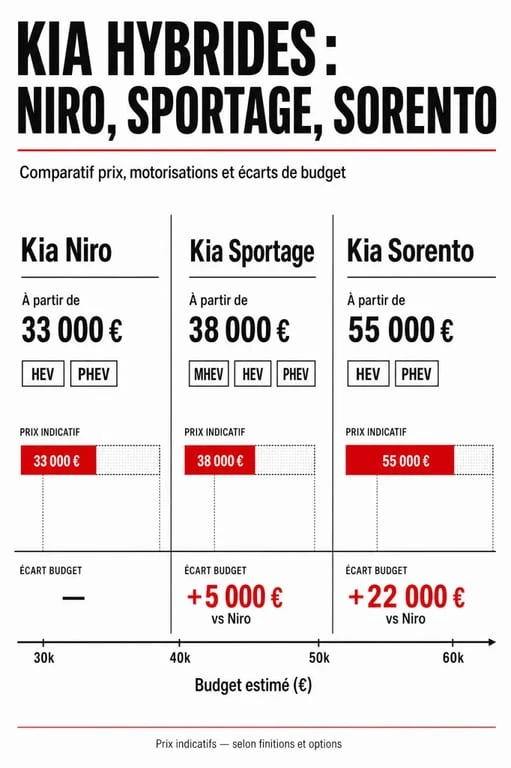 KIA HYBRIDES :
NIRO, SPORTAGE, SORENTO

Comparatif prix, motorisations et écarts de budget

Kia Niro

À partir de
33 000 €

HEV PHEV

PRIX INDICATIF
33 000 €

ÉCART BUDGET
—

Kia Sportage

À partir de
38 000 €

MHEV HEV PHEV

PRIX INDICATIF
38 000 €

ÉCART BUDGET
+5 000 €
vs Niro

Kia Sorento

À partir de
55 000 €

HEV PHEV

PRIX INDICATIF
55 000 €

ÉCART BUDGET
+22 000 €
vs Niro

30k 40k 50k 60k

Budget estimé (€)

Prix indicatifs — selon finitions et options